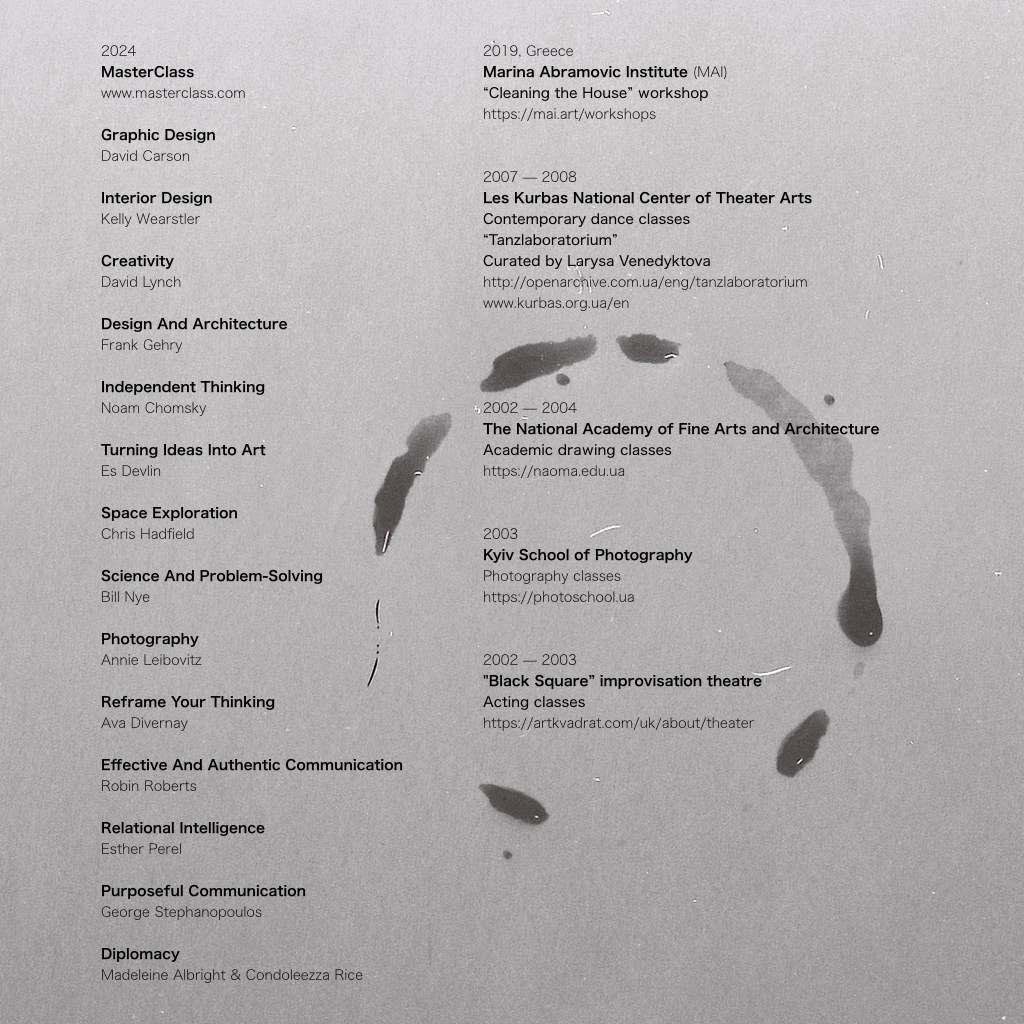 2024
MasterClass
www.masterclass.com

Graphic Design
David Carson

Interior Design
Kelly Wearstler

Creativity
David Lynch

Design And Architecture
Frank Gehry

Independent Thinking
Noam Chomsky

Turning Ideas Into Art
Es Devlin

Space Exploration
Chris Hadfield

Science And Problem-Solving
Bill Nye

Photography
Annie Leibovitz

Reframe Your Thinking
Ava Divernay

Effective And Authentic Communication
Robin Roberts

Relational Intelligence
Esther Perel

Purposeful Communication
George Stephanopoulos

Diplomacy
Madeleine Albright & Condoleezza Rice

2019, Greece
Marina Abramovic Institute (MAI)
“Cleaning the House” workshop
https://mai.art/workshops

2007 — 2008
Les Kurbas National Center of Theater Arts
Contemporary dance classes
“Tanzlaboratorium”
Curated by Larysa Venedyktova
http://openarchive.com.ua/eng/tanzlaboratorium
www.kurbas.org.ua/en

2002 — 2004
The National Academy of Fine Arts and Architecture
Academic drawing classes
https://naoma.edu.ua

2003
Kyiv School of Photography
Photography classes
https://photoschool.ua

2002 — 2003
"Black Square” improvisation theatre
Acting classes
https://artkvadrat.com/uk/about/theater